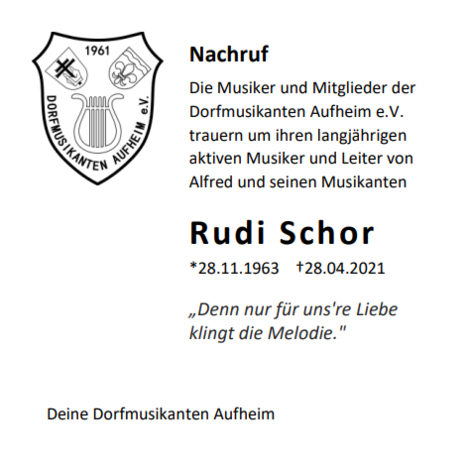 1961

DORFMUSIKANTEN AUFHEIM e.V.

Nachruf

Die Musiker und Mitglieder der Dorfmusikanten Aufheim e.V. trauern um ihren langjährigen aktiven Musiker und Leiter von Alfred und seinen Musikanten

Rudi Schor

*28.11.1963 †28.04.2021

„Denn nur für uns're Liebe klingt die Melodie."

Deine Dorfmusikanten Aufheim